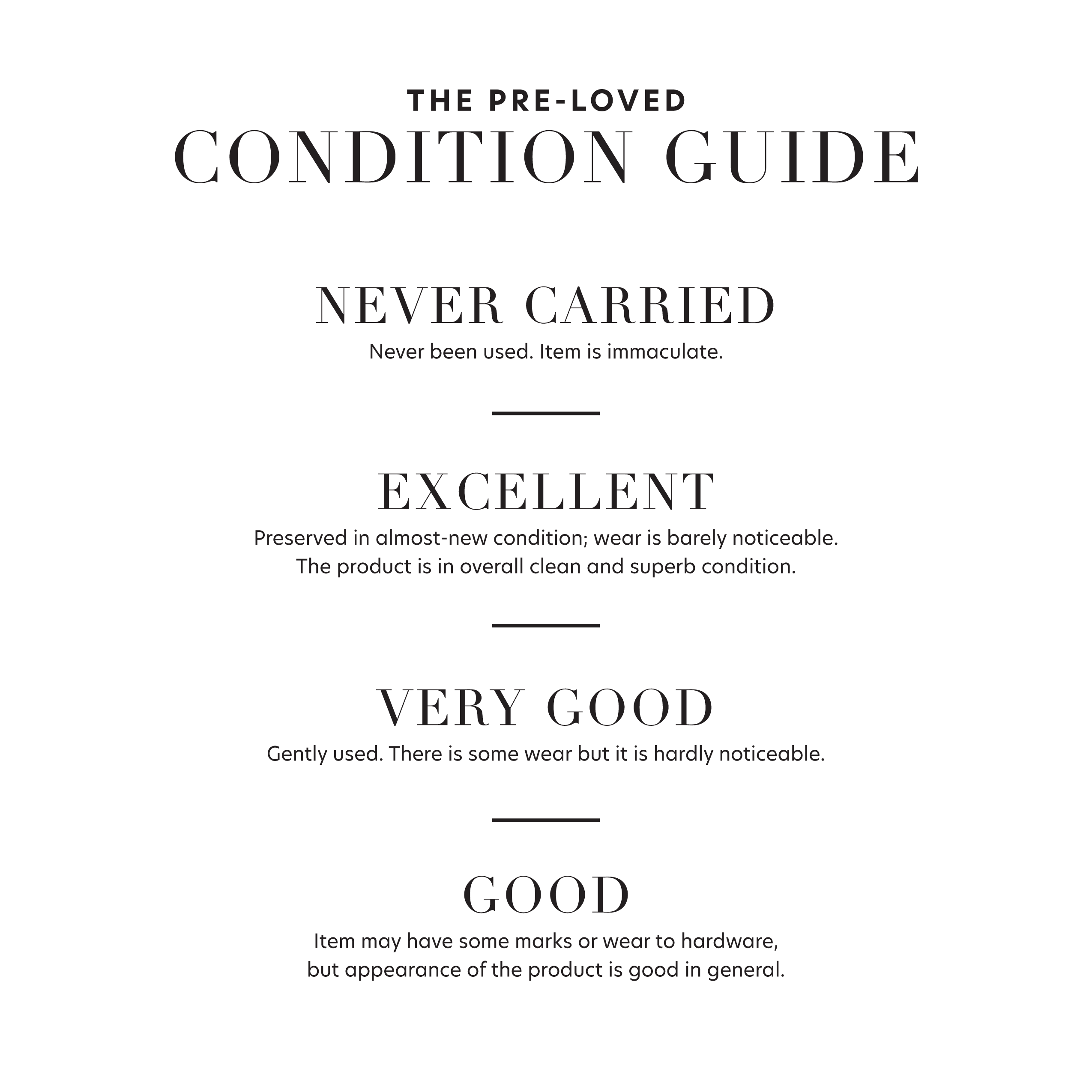 THE PRE-LOVED
CONDITION GUIDE

NEVER CARRIED
Never been used. Item is immaculate.

EXCELLENT
Preserved in almost-new condition; wear is barely noticeable. The product is in overall clean and superb condition.

VERY GOOD
Gently used. There is some wear but it is hardly noticeable.

GOOD
Item may have some marks or wear to hardware, but appearance of the product is good in general.